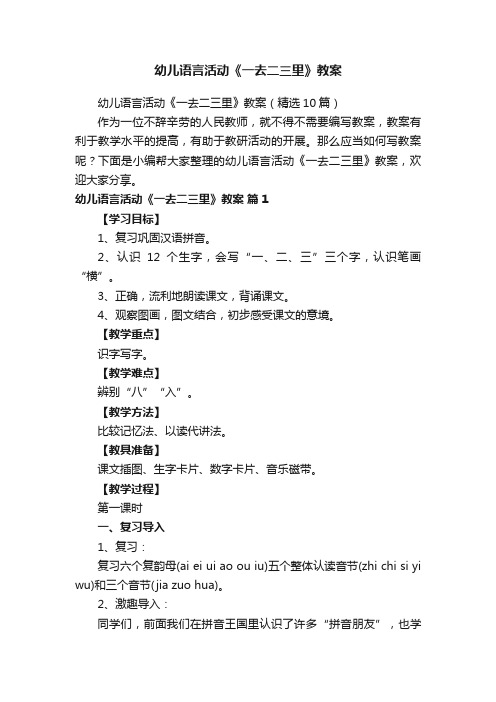 幼儿语言活动《一去二三里》教案

幼儿语言活动《一去二三里》教案（精选10篇）

作为一位不辞辛劳的人民教师，就不得不需要编写教案，教案有利于教学水平的提高，有助于教研活动的开展。那么应当如何写教案呢？下面是小编帮大家整理的幼儿语言活动《一去二三里》教案，欢迎大家分享。

幼儿语言活动《一去二三里》教案 篇1

【学习目标】

1、复习巩固汉语拼音。

2、认识 12 个生字，会写“一、二、三”三个字，认识笔画“横”。

3、正确，流利地朗读课文，背诵课文。

4、观察图画，图文结合，初步感受课文的意境。

【教学重点】

识字写字。

【教学难点】

辨别“八”“入”。

【教学方法】

比较记忆法、以读代讲法。

【教具准备】

课文插图、生字卡片、数字卡片、音乐磁带。

【教学过程】

第一课时

一、复习导入

1、复习：

复习六个复韵母(ai ei ui ao ou iu)五个整体认读音节(zhi chi si yi wu)和三个音节(jia zuo hua)。

2、激趣导入：

同学们，前面我们在拼音王国里认识了许多“拼音朋友”，也学